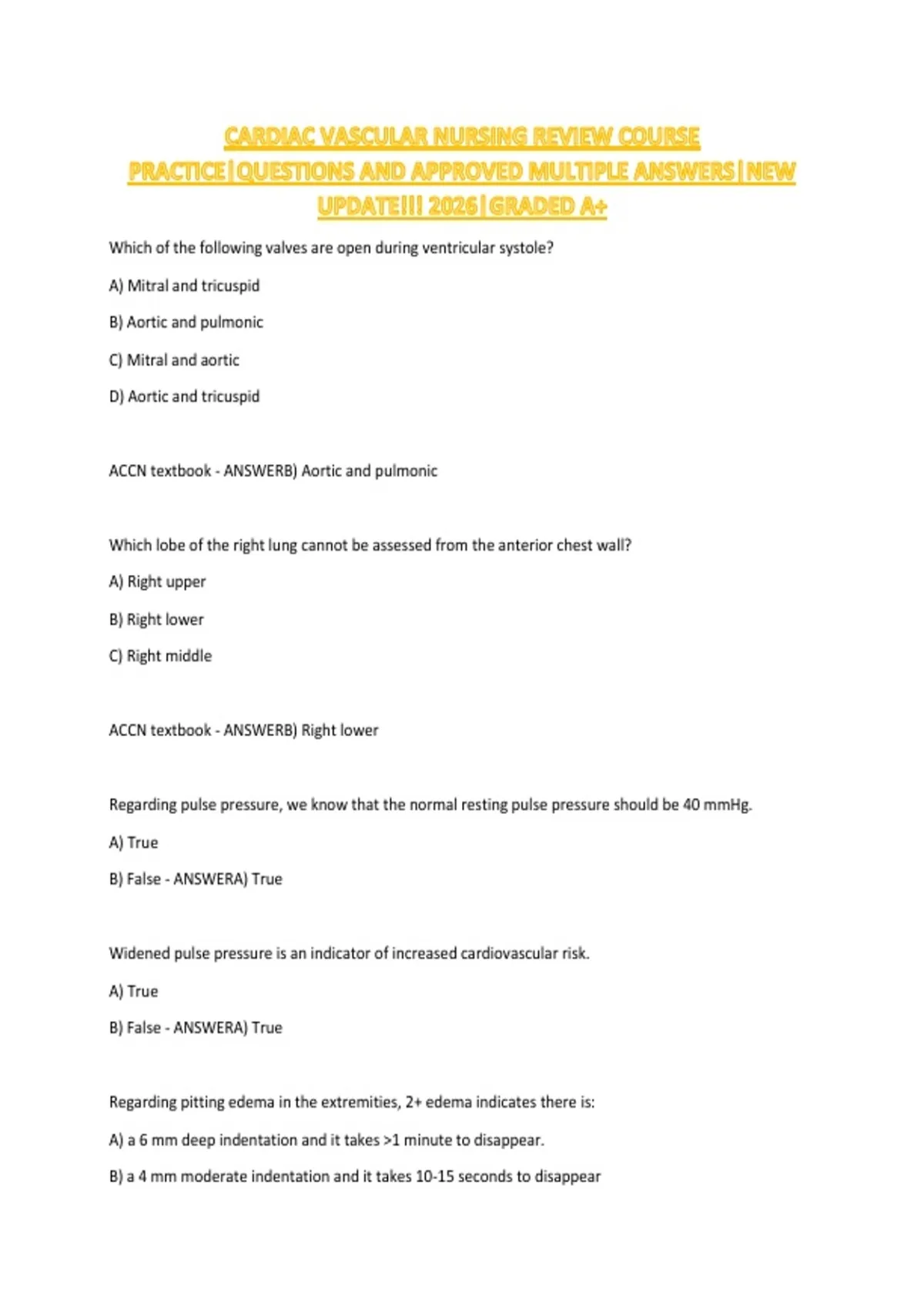 CARDIAC VASCULAR NURSING REVIEW COURSE PRACTICE|QUESTIONS AND APPROVED MULTIPLE ANSWERS|NEW UPDATE!!! 2026|GRADED A+

Which of the following valves are open during ventricular systole?

A) Mitral and tricuspid

B) Aortic and pulmonic

C) Mitral and aortic

D) Aortic and tricuspid

ACCN textbook - ANSWERB) Aortic and pulmonic

Which lobe of the right lung cannot be assessed from the anterior chest wall?

A) Right upper

B) Right lower

C) Right middle

ACCN textbook - ANSWERB) Right lower

Regarding pulse pressure, we know that the normal resting pulse pressure should be 40 mmHg.

A) True

B) False - ANSWERA) True

Widened pulse pressure is an indicator of increased cardiovascular risk.

A) True

B) False - ANSWERA) True

Regarding pitting edema in the extremities, 2+ edema indicates there is:

A) a 6 mm deep indentation and it takes >1 minute to disappear.

B) a 4 mm moderate indentation and it takes 10-15 seconds to disappear